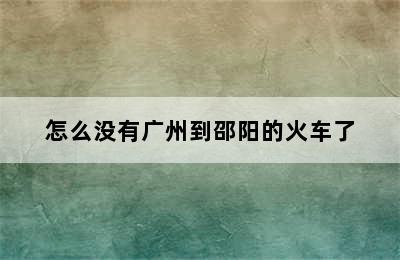 怎么没有广州到邵阳的火车了